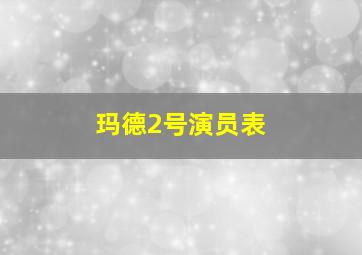 玛德2号演员表